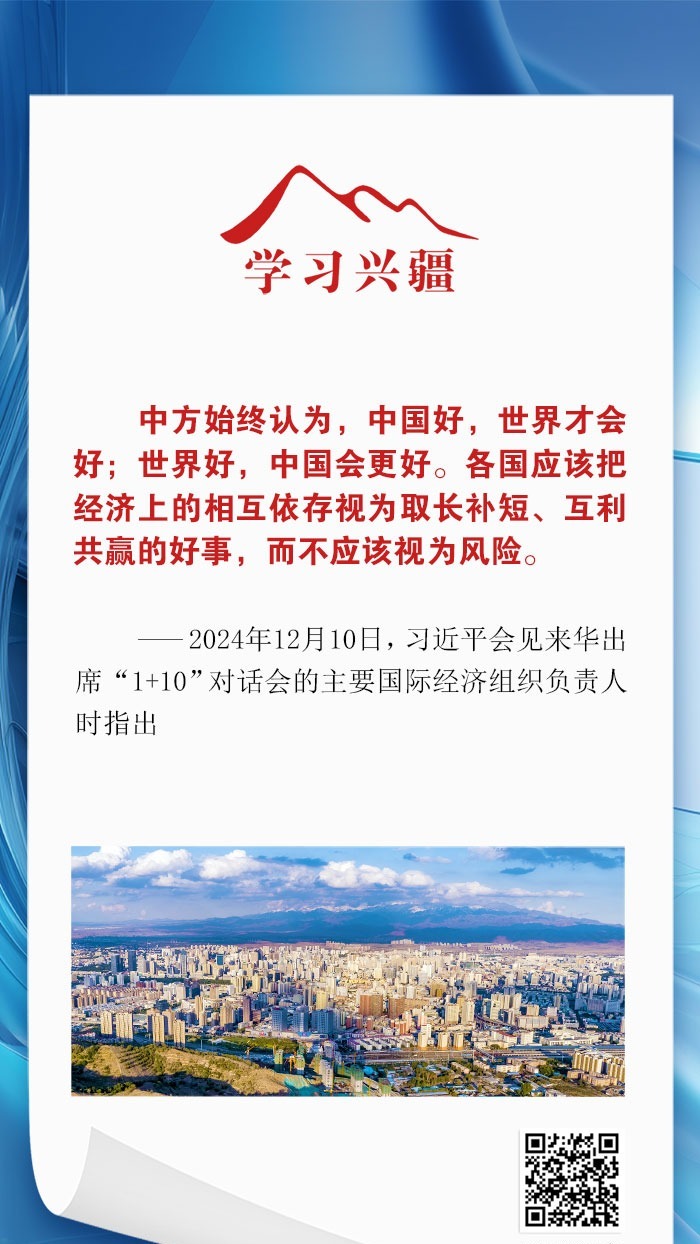 学习兴疆

中方始终认为，中国好，世界才会好；世界好，中国会更好。各国应该把经济上的相互依存视为取长补短、互利共赢的好事，而不应该视为风险。

——2024年12月10日，习近平会见来华出席“1+10”对话会的主要国际经济组织负责人时指出